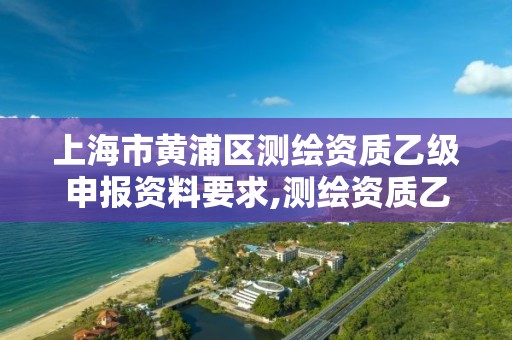 上海市黄浦区测绘资质乙级申报资料要求,测绘资质乙